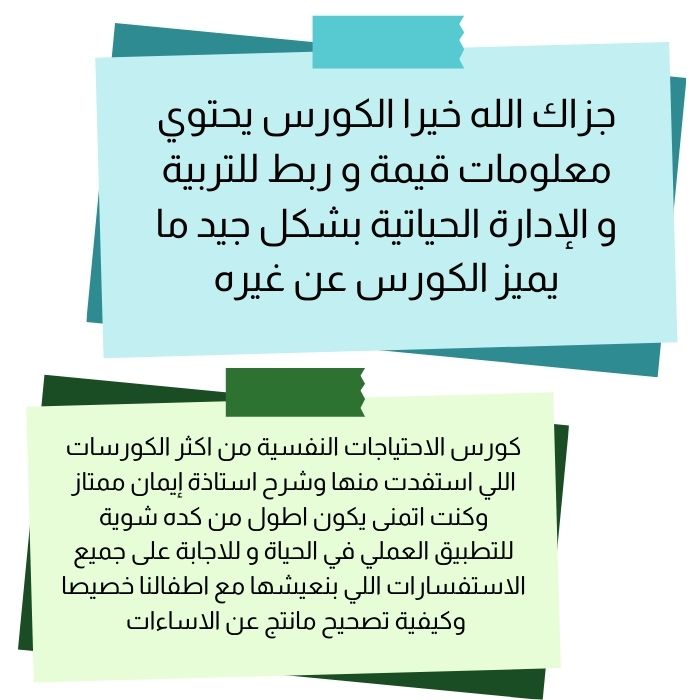 جزاك الله خيرا الكورس يحتوي معلومات قيمة و ربط للتربية و الإدارة الحياتية بشكل جيد ما يميز الكورس عن غيره

كورس الاحتياجات النفسية من اكثر الكورسات اللي استفدت منها وشرح استاذة إيمان ممتاز وكنت اتمنى يكون اطول من كده شوية للتطبيق العملي في الحياة و للاجابة على جميع الاستفسارات اللي بنعيشها مع اطفالنا خصيصا وكيفية تصحيح مانتج عن الاساءات